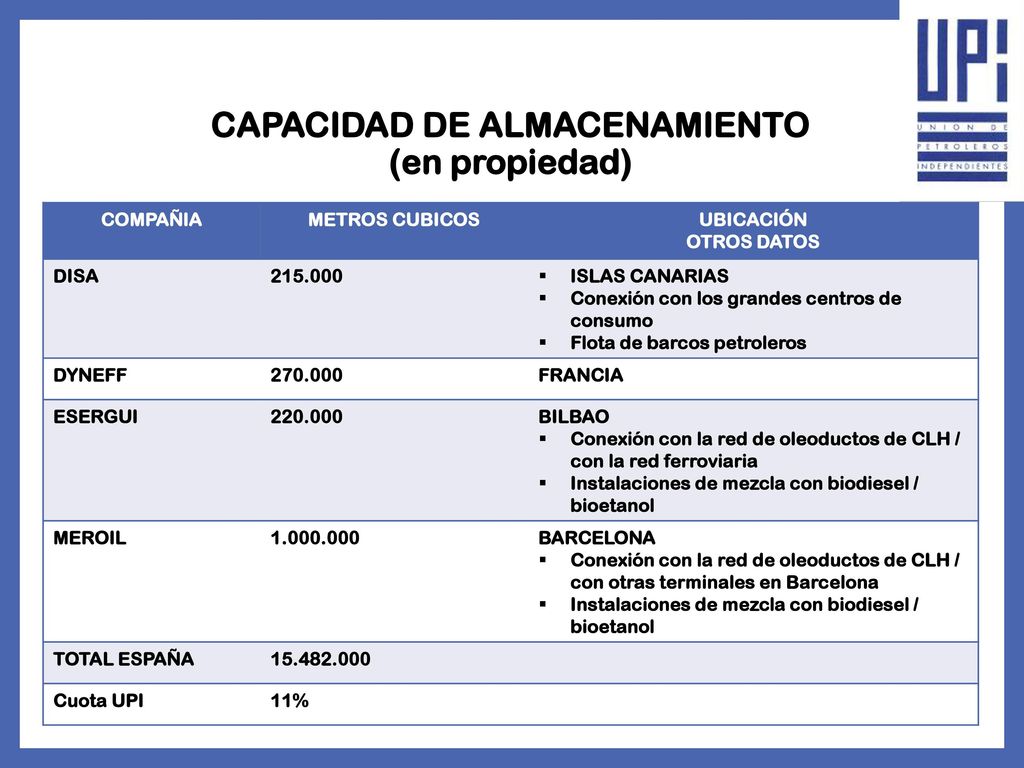 UPI
UNION DE PETROLEROS INDEPENDIENTES

CAPACIDAD DE ALMACENAMIENTO
(en propiedad)

| COMPAÑIA | METROS CUBICOS | UBICACIÓN OTROS DATOS |
|---|---|---|
| DISA | 215.000 | ▪ ISLAS CANARIAS ▪ Conexión con los grandes centros de consumo ▪ Flota de barcos petroleros |
| DYNEFF | 270.000 | FRANCIA |
| ESERGUI | 220.000 | BILBAO ▪ Conexión con la red de oleoductos de CLH / con la red ferroviaria ▪ Instalaciones de mezcla con biodiesel / bioetanol |
| MEROIL | 1.000.000 | BARCELONA ▪ Conexión con la red de oleoductos de CLH / con otras terminales en Barcelona ▪ Instalaciones de mezcla con biodiesel / bioetanol |
| TOTAL ESPAÑA | 15.482.000 | |
| Cuota UPI | 11% | |